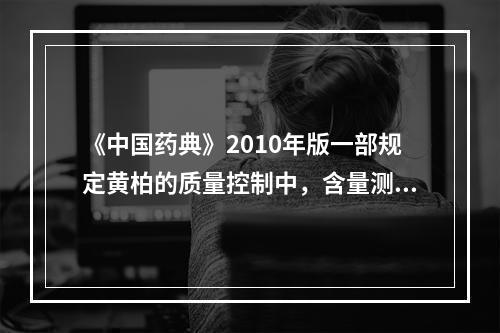 《中国药典》2010年版一部规定黄柏的质量控制中，含量测...